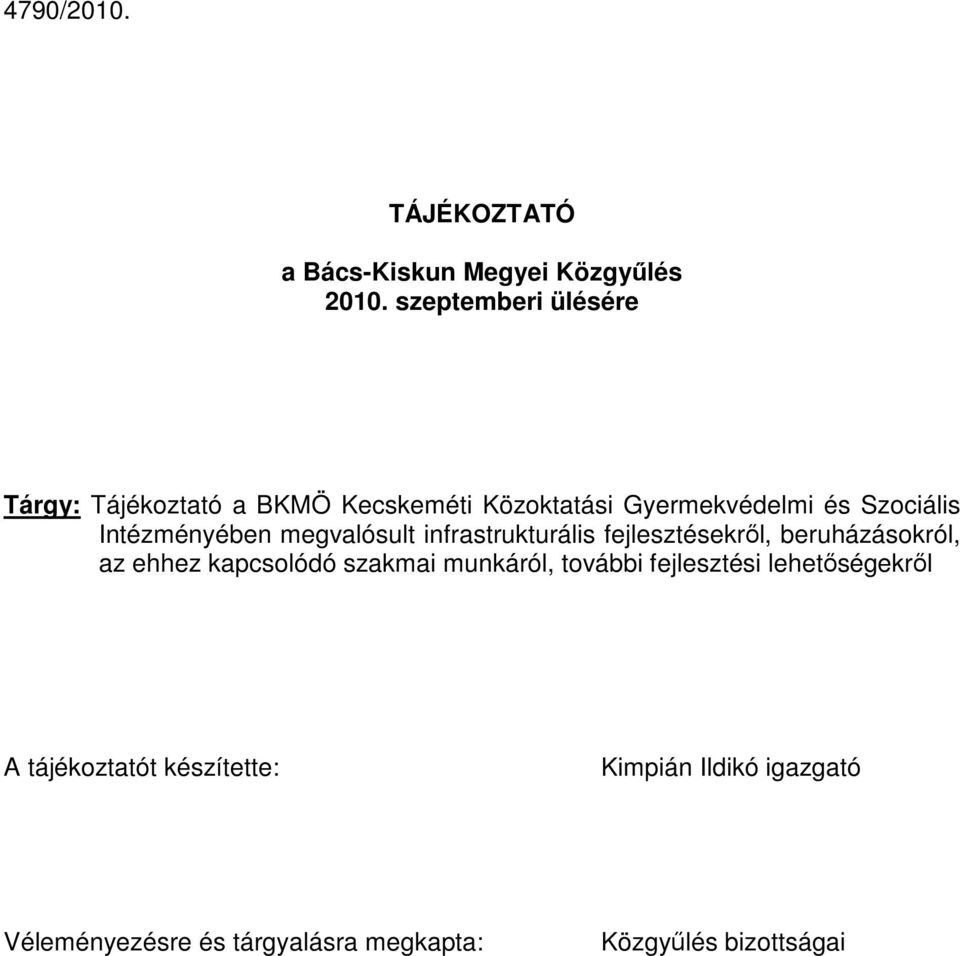 4790/2010.

TÁJÉKOZTATÓ

a Bács-Kiskun Megyei Közgyűlés
2010. szeptemberi ülésére

Tárgy: Tájékoztató a BKMÖ Kecskeméti Közoktatási Gyermekvédelmi és Szociális Intézményében megvalósult infrastrukturális fejlesztésekről, beruházásokról, az ehhez kapcsolódó szakmai munkáról, további fejlesztési lehetőségekről

A tájékoztatót készítette: Kimpián Ildikó igazgató

Véleményezésre és tárgyalásra megkapta: Közgyűlés bizottságai